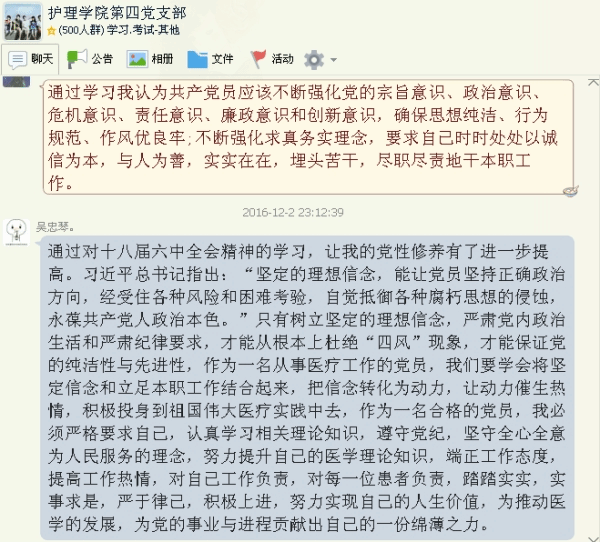 护理学院第四党支部
(500人群) 学习.考试-其他

聊天 公告 相册 文件 活动

通过学习我认为共产党员应该不断强化党的宗旨意识、政治意识、危机意识、责任意识、廉政意识和创新意识，确保思想纯洁、行为规范、作风优良牢;不断强化求真务实理念，要求自己时时处处以诚信为本，与人为善，实实在在，埋头苦干，尽职尽责地干本职工作。

2016-12-2 23:12:39

吴忠琴。

通过对十八届六中全会精神的学习，让我的党性修养有了进一步提高。习近平总书记指出：“坚定的理想信念，能让党员坚持正确政治方向，经受住各种风险和困难考验，自觉抵御各种腐朽思想的侵蚀，永葆共产党人政治本色。”只有树立坚定的理想信念，严肃党内政治生活和严肃纪律要求，才能从根本上杜绝“四风”现象，才能保证党的纯洁性与先进性，作为一名从事医疗工作的党员，我们要学会将坚定信念和立足本职工作结合起来，把信念转化为动力，让动力催生热情，积极投身到祖国伟大医疗实践中去，作为一名合格的党员，我必须严格要求自己，认真学习相关理论知识，遵守党纪，坚守全心全意为人民服务的理念，努力提升自己的医学理论知识，端正工作态度，提高工作热情，对自己工作负责，对每一位患者负责，踏踏实实，实事求是，严于律己，积极上进，努力实现自己的人生价值，为推动医学的发展，为党的事业与进程贡献出自己的一份绵薄之力。